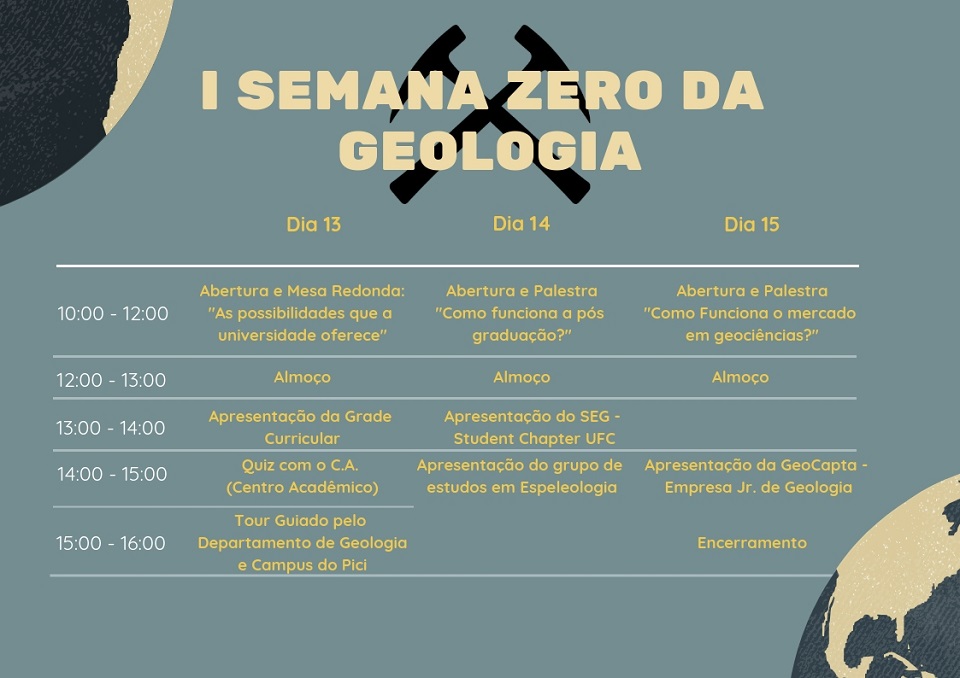 I SEMANA ZERO DA GEOLOGIA

| | Dia 13 | Dia 14 | Dia 15 |
|---|---|---|---|
| 10:00 - 12:00 | Abertura e Mesa Redonda: "As possibilidades que a universidade oferece" | Abertura e Palestra "Como funciona a pós graduação?" | Abertura e Palestra "Como Funciona o mercado em geociências?" |
| 12:00 - 13:00 | Almoço | Almoço | Almoço |
| 13:00 - 14:00 | Apresentação da Grade Curricular | Apresentação do SEG - Student Chapter UFC | |
| 14:00 - 15:00 | Quiz com o C.A. (Centro Acadêmico) | Apresentação do grupo de estudos em Espeleologia | Apresentação da GeoCapta - Empresa Jr. de Geologia |
| 15:00 - 16:00 | Tour Guiado pelo Departamento de Geologia e Campus do Pici | | Encerramento |